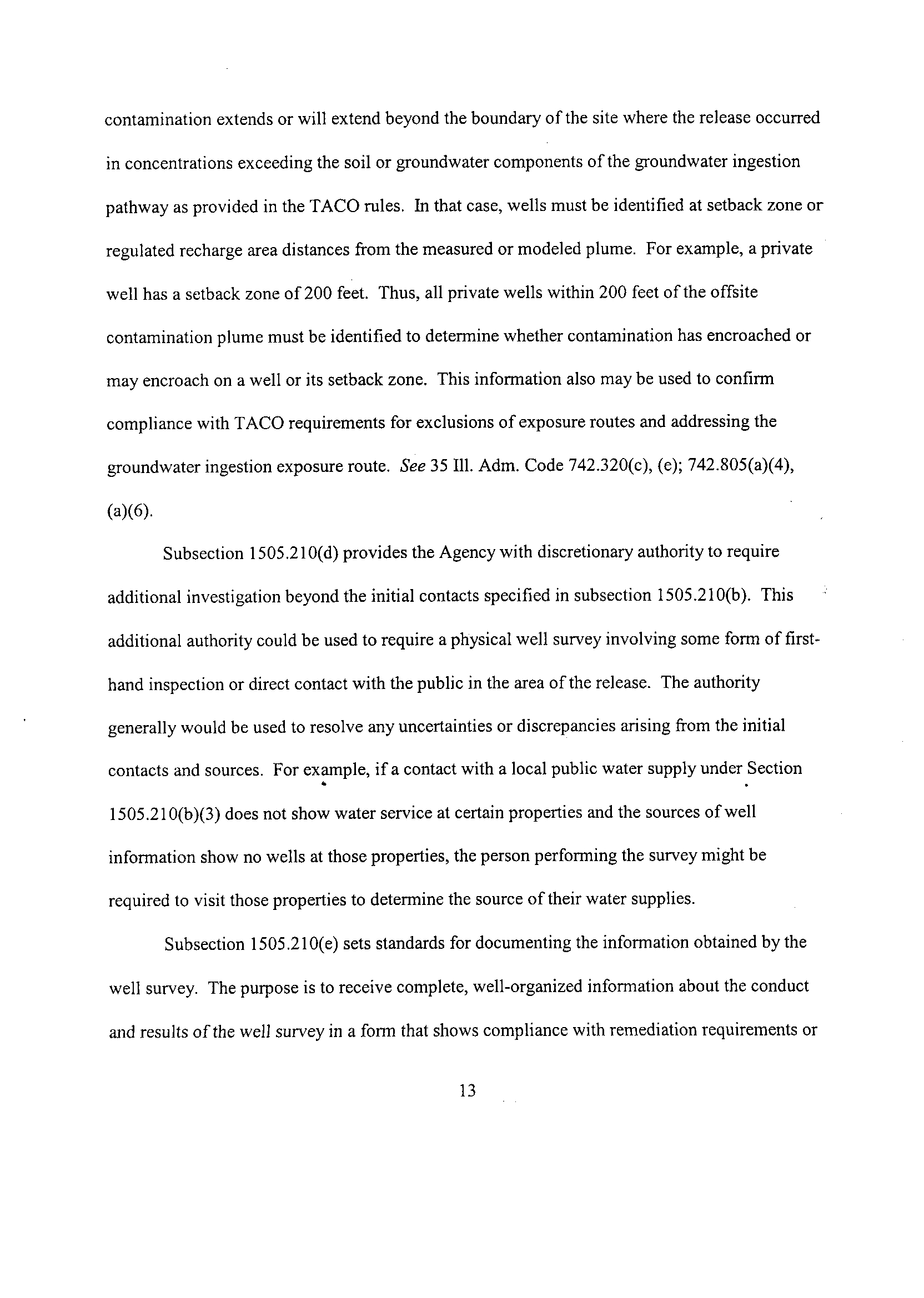 contamination extends or will extend beyond the boundary of the site where the release occurred in concentrations exceeding the soil or groundwater components of the groundwater ingestion pathway as provided in the TACO rules. In that case, wells must be identified at setback zone or regulated recharge area distances from the measured or modeled plume. For example, a private well has a setback zone of 200 feet. Thus, all private wells within 200 feet of the offsite contamination plume must be identified to determine whether contamination has encroached or may encroach on a well or its setback zone. This information also may be used to confirm compliance with TACO requirements for exclusions of exposure routes and addressing the groundwater ingestion exposure route. See 35 Ill. Adm. Code 742.320(c), (e); 742.805(a)(4), (a)(6).

Subsection 1505.210(d) provides the Agency with discretionary authority to require additional investigation beyond the initial contacts specified in subsection 1505.210(b). This additional authority could be used to require a physical well survey involving some form of first-hand inspection or direct contact with the public in the area of the release. The authority generally would be used to resolve any uncertainties or discrepancies arising from the initial contacts and sources. For example, if a contact with a local public water supply under Section 1505.210(b)(3) does not show water service at certain properties and the sources of well information show no wells at those properties, the person performing the survey might be required to visit those properties to determine the source of their water supplies.

Subsection 1505.210(e) sets standards for documenting the information obtained by the well survey. The purpose is to receive complete, well-organized information about the conduct and results of the well survey in a form that shows compliance with remediation requirements or

13